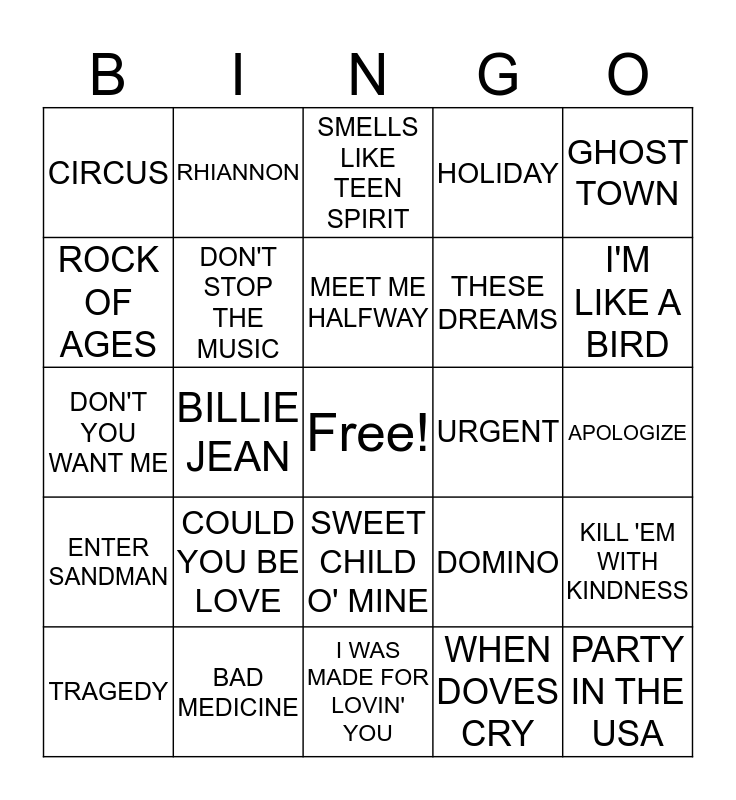 | B | I | N | G | O |
|---|---|---|---|---|
| CIRCUS | RHIANNON | SMELLS LIKE TEEN SPIRIT | HOLIDAY | GHOST TOWN |
| ROCK OF AGES | DON'T STOP THE MUSIC | MEET ME HALFWAY | THESE DREAMS | I'M LIKE A BIRD |
| DON'T YOU WANT ME | BILLIE JEAN | Free! | URGENT | APOLOGIZE |
| ENTER SANDMAN | COULD YOU BE LOVE | SWEET CHILD O' MINE | DOMINO | KILL 'EM WITH KINDNESS |
| TRAGEDY | BAD MEDICINE | I WAS MADE FOR LOVIN' YOU | WHEN DOVES CRY | PARTY IN THE USA |